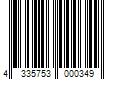 4 335753 000349